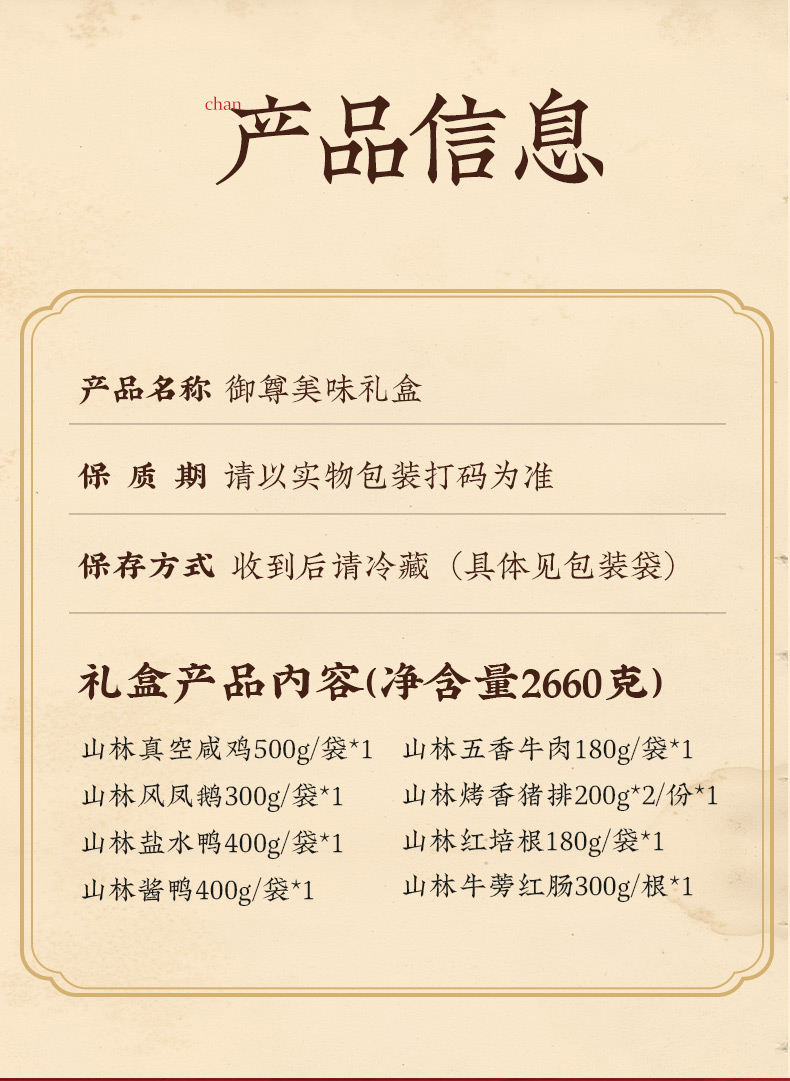 chan
产品信息

产品名称 御尊美味礼盒

保 质 期 请以实物包装打码为准

保存方式 收到后请冷藏（具体见包装袋）

礼盒产品内容(净含量2660克)

山林真空咸鸡500g/袋*1
山林风凤鹅300g/袋*1
山林盐水鸭400g/袋*1
山林酱鸭400g/袋*1

山林五香牛肉180g/袋*1
山林烤香猪排200g*2/份*1
山林红培根180g/袋*1
山林牛蒡红肠300g/根*1